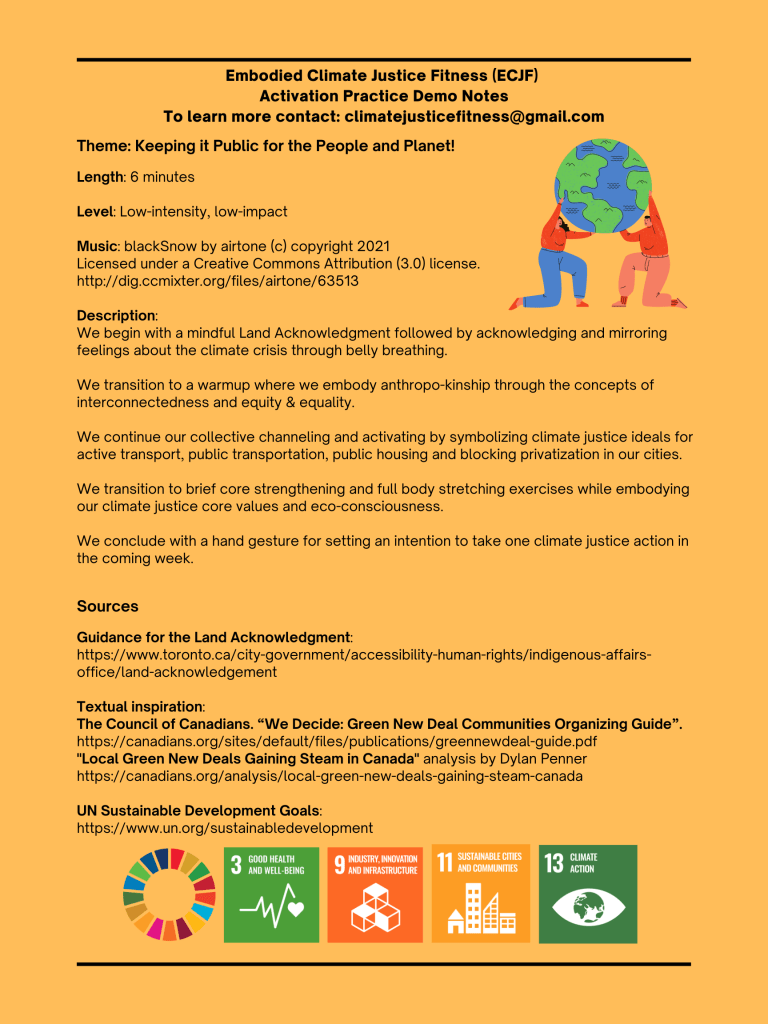 Embodied Climate Justice Fitness (ECJF)
Activation Practice Demo Notes
To learn more contact: climatejusticefitness@gmail.com

Theme: Keeping it Public for the People and Planet!

Length: 6 minutes

Level: Low-intensity, low-impact

Music: blackSnow by airtone (c) copyright 2021
Licensed under a Creative Commons Attribution (3.0) license.
http://dig.ccmixter.org/files/airtone/63513

Description:
We begin with a mindful Land Acknowledgment followed by acknowledging and mirroring feelings about the climate crisis through belly breathing.

We transition to a warmup where we embody anthropo-kinship through the concepts of interconnectedness and equity & equality.

We continue our collective channeling and activating by symbolizing climate justice ideals for active transport, public transportation, public housing and blocking privatization in our cities.

We transition to brief core strengthening and full body stretching exercises while embodying our climate justice core values and eco-consciousness.

We conclude with a hand gesture for setting an intention to take one climate justice action in the coming week.

Sources

Guidance for the Land Acknowledgment:
https://www.toronto.ca/city-government/accessibility-human-rights/indigenous-affairs-office/land-acknowledgement

Textual inspiration:
The Council of Canadians. “We Decide: Green New Deal Communities Organizing Guide”.
https://canadians.org/sites/default/files/publications/greennewdeal-guide.pdf
"Local Green New Deals Gaining Steam in Canada" analysis by Dylan Penner
https://canadians.org/analysis/local-green-new-deals-gaining-steam-canada

UN Sustainable Development Goals:
https://www.un.org/sustainabledevelopment

3 GOOD HEALTH AND WELL-BEING
9 INDUSTRY, INNOVATION AND INFRASTRUCTURE
11 SUSTAINABLE CITIES AND COMMUNITIES
13 CLIMATE ACTION